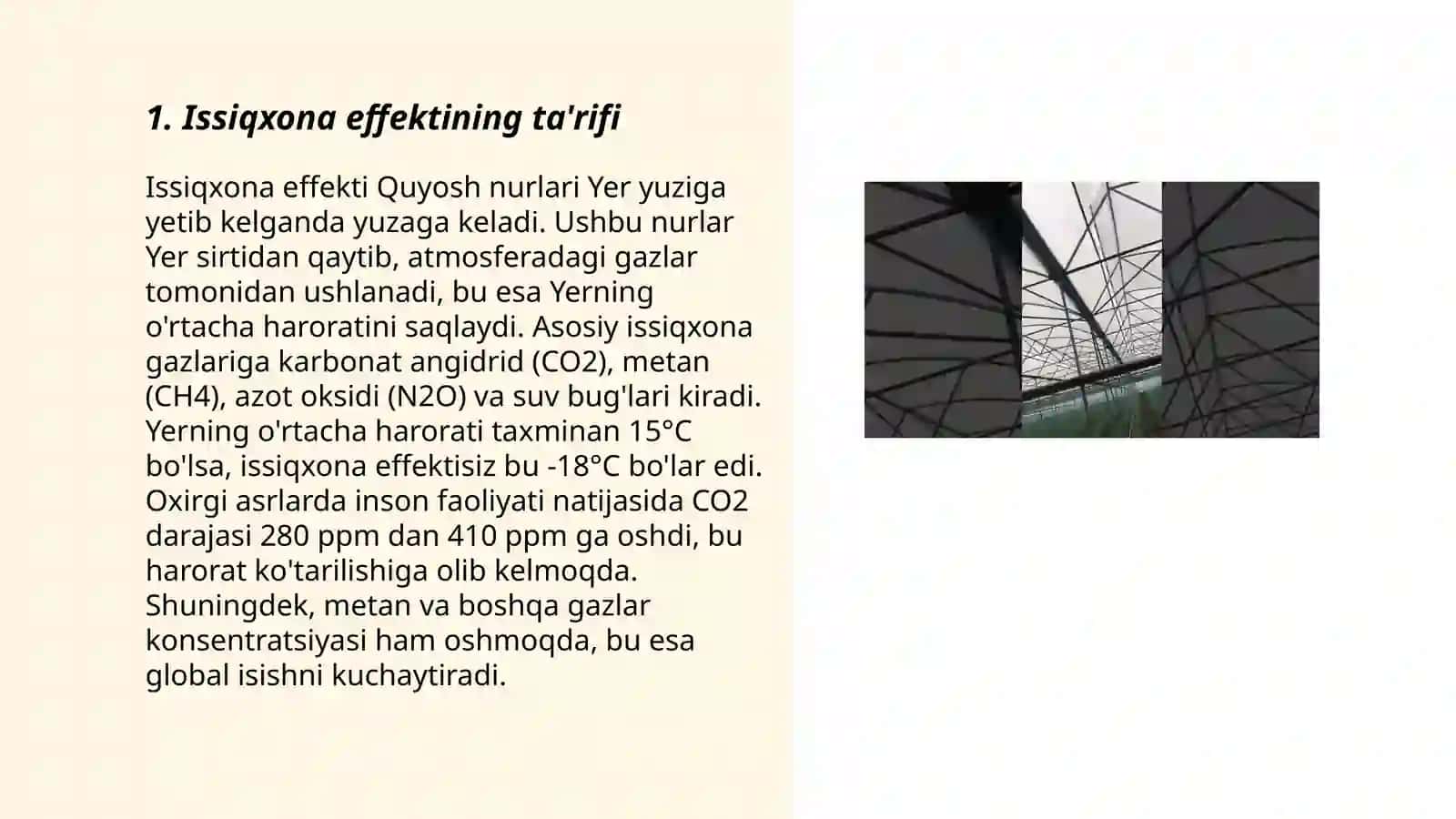 1. Issiqxona effektining ta'rifi

Issiqxona effekti Quyosh nurlari Yer yuziga yetib kelganda yuzaga keladi. Ushbu nurlar Yer sirtidan qaytib, atmosferadagi gazlar tomonidan ushlanadi, bu esa Yerning o'rtacha haroratini saqlaydi. Asosiy issiqxona gazlariga karbonat angidrid (CO2), metan (CH4), azot oksidi (N2O) va suv bug'lari kiradi. Yerning o'rtacha harorati taxminan 15°C bo'lsa, issiqxona effektisiz bu -18°C bo'lar edi. Oxirgi asrlarda inson faoliyati natijasida CO2 darajasi 280 ppm dan 410 ppm ga oshdi, bu harorat ko'tarilishiga olib kelmoqda. Shuningdek, metan va boshqa gazlar konsentratsiyasi ham oshmoqda, bu esa global isishni kuchaytiradi.